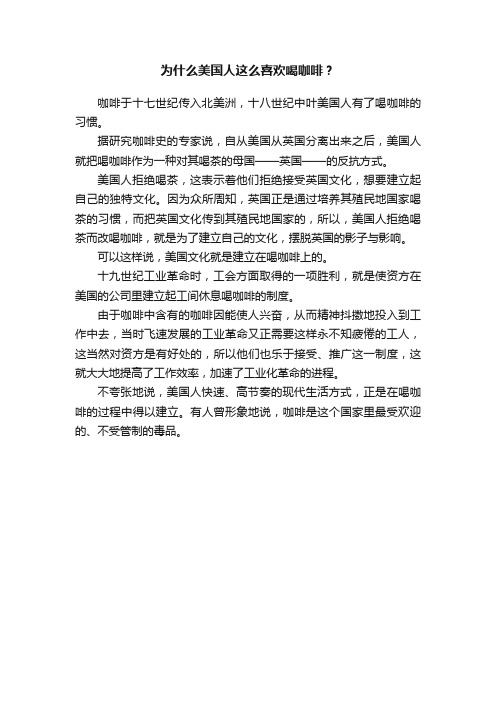 为什么美国人这么喜欢喝咖啡？

咖啡于十七世纪传入北美洲，十八世纪中叶美国人有了喝咖啡的习惯。

据研究咖啡史的专家说，自从美国从英国分离出来之后，美国人就把喝咖啡作为一种对其喝茶的母国——英国——的反抗方式。

美国人拒绝喝茶，这表示着他们拒绝接受英国文化，想要建立起自己的独特文化。因为众所周知，英国正是通过培养其殖民地国家喝茶的习惯，而把英国文化传到其殖民地国家的，所以，美国人拒绝喝茶而改喝咖啡，就是为了建立自己的文化，摆脱英国的影子与影响。

可以这样说，美国文化就是建立在喝咖啡上的。

十九世纪工业革命时，工会方面取得的一项胜利，就是使资方在美国的公司里建立起工间休息喝咖啡的制度。

由于咖啡中含有的咖啡因能使人兴奋，从而精神抖擞地投入到工作中去，当时飞速发展的工业革命又正需要这样永不知疲倦的工人，这当然对资方是有好处的，所以他们也乐于接受、推广这一制度，这就大大地提高了工作效率，加速了工业化革命的进程。

不夸张地说，美国人快速、高节奏的现代生活方式，正是在喝咖啡的过程中得以建立。有人曾形象地说，咖啡是这个国家里最受欢迎的、不受管制的毒品。